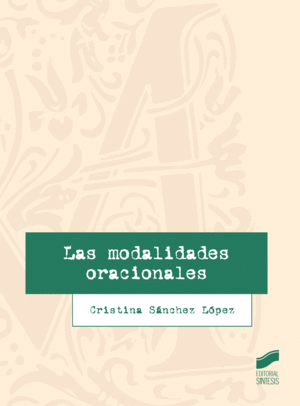 Las modalidades oracionales

Cristina Sánchez López

EDITORIAL
SINTESIS